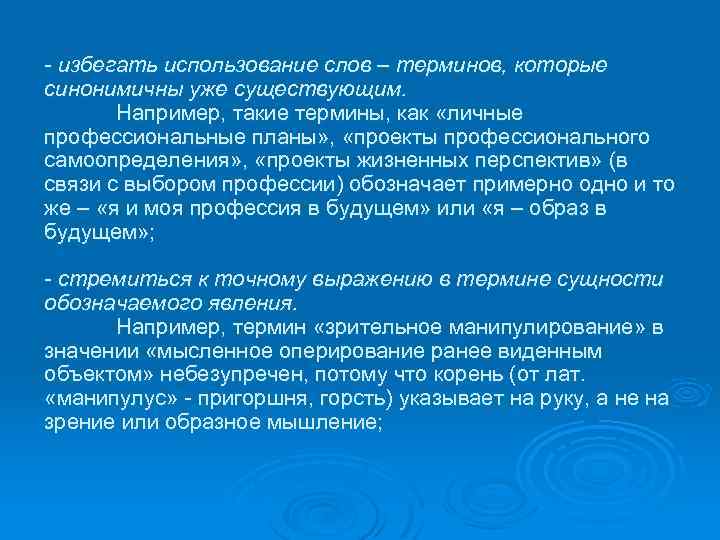 - избегать использование слов – терминов, которые синонимичны уже существующим.

Например, такие термины, как «личные профессиональные планы», «проекты профессионального самоопределения», «проекты жизненных перспектив» (в связи с выбором профессии) обозначает примерно одно и то же – «я и моя профессия в будущем» или «я – образ в будущем»;

- стремиться к точному выражению в термине сущности обозначаемого явления.

Например, термин «зрительное манипулирование» в значении «мысленное оперирование ранее виденным объектом» небезупречен, потому что корень (от лат. «манипулус» - пригоршня, горсть) указывает на руку, а не на зрение или образное мышление;